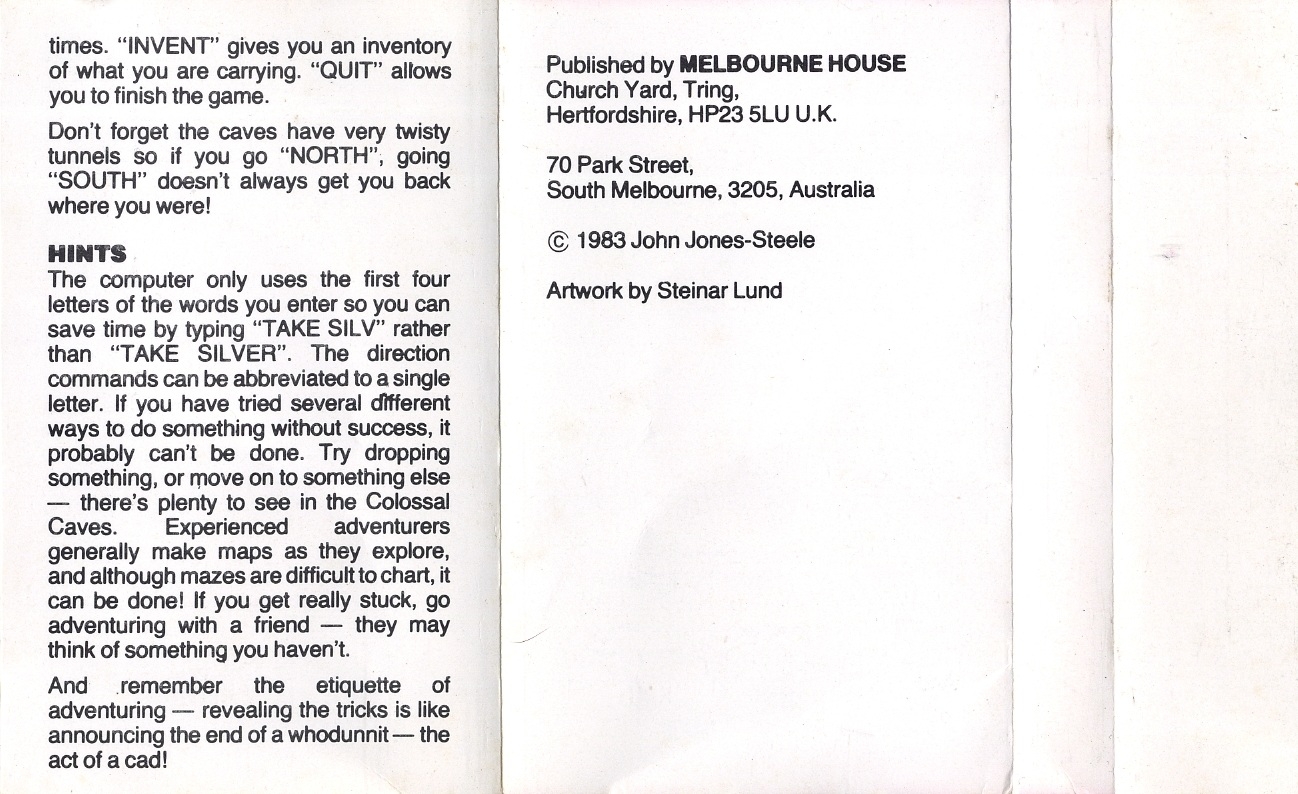 times. "INVENT" gives you an inventory of what you are carrying. "QUIT" allows you to finish the game.

Don't forget the caves have very twisty tunnels so if you go "NORTH", going "SOUTH" doesn't always get you back where you were!

HINTS
The computer only uses the first four letters of the words you enter so you can save time by typing "TAKE SILV" rather than "TAKE SILVER". The direction commands can be abbreviated to a single letter. If you have tried several different ways to do something without success, it probably can't be done. Try dropping something, or move on to something else — there's plenty to see in the Colossal Caves. Experienced adventurers generally make maps as they explore, and although mazes are difficult to chart, it can be done! If you get really stuck, go adventuring with a friend — they may think of something you haven't.

And remember the etiquette of adventuring — revealing the tricks is like announcing the end of a whodunnit — the act of a cad!

Published by MELBOURNE HOUSE
Church Yard, Tring,
Hertfordshire, HP23 5LU U.K.

70 Park Street,
South Melbourne, 3205, Australia

© 1983 John Jones-Steele

Artwork by Steinar Lund